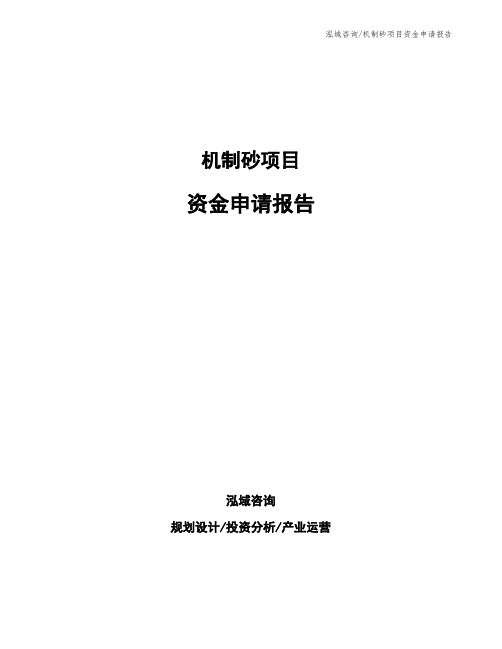 泓域咨询/机制砂项目资金申请报告

机制砂项目

资金申请报告

泓域咨询

规划设计/投资分析/产业运营